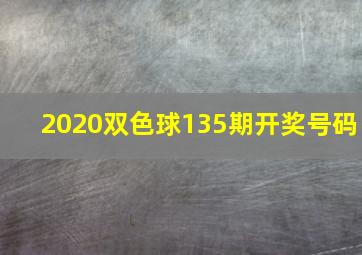 2020双色球135期开奖号码